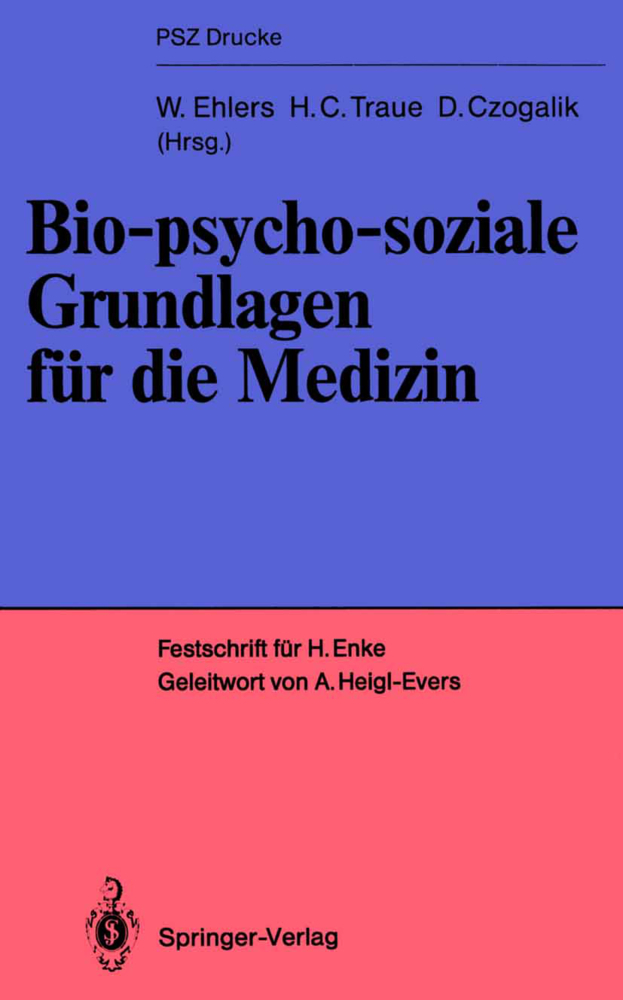 PSZ Drucke

W. Ehlers H. C. Traue D. Czogalik (Hrsg.)

Bio-psycho-soziale Grundlagen für die Medizin

Festschrift für H. Enke
Geleitwort von A. Heigl-Evers

Springer-Verlag